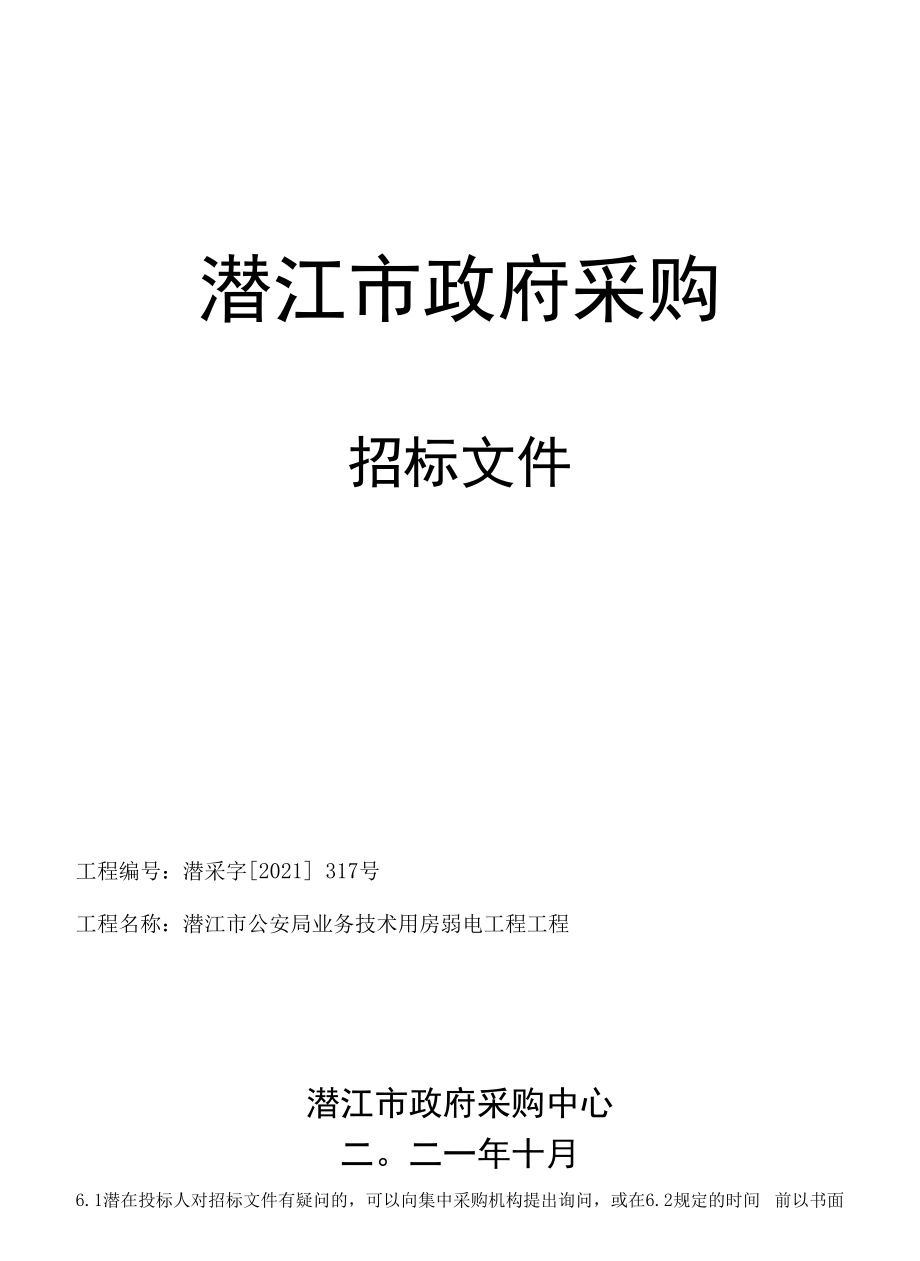 潜江市政府采购

招标文件

工程编号：潜采字[2021] 317号

工程名称：潜江市公安局业务技术用房弱电工程工程

潜江市政府采购中心

二。二一年十月

6.1潜在投标人对招标文件有疑问的，可以向集中采购机构提出询问，或在6.2规定的时间 前以书面